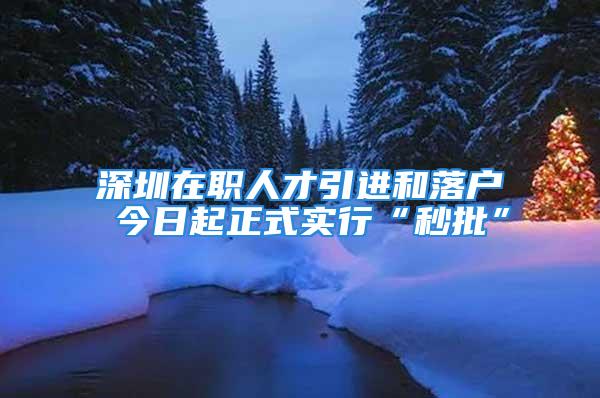 深圳在职人才引进和落户
今日起正式实行“秒批”